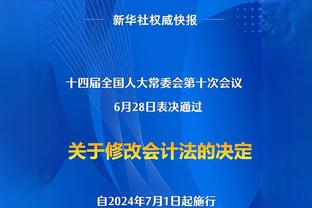 新华社权威快报

十四届全国人大常委会第十次会议
6月28日表决通过

关于修改会计法的决定

自2024年7月1日起施行